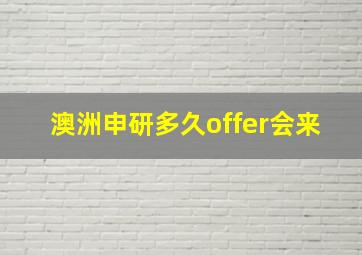 澳洲申研多久offer会来